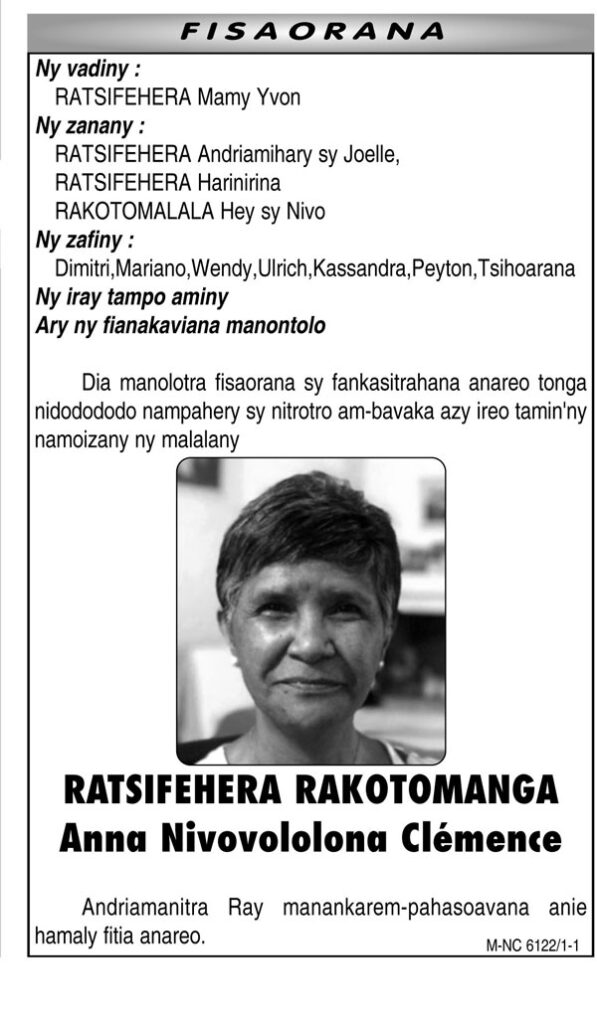 FISAORANA

Ny vadiny :
RATSIFEHERA Mamy Yvon
Ny zanany :
RATSIFEHERA Andriamihary sy Joelle,
RATSIFEHERA Harinirina
RAKOTOMALALA Hey sy Nivo
Ny zafiny :
Dimitri,Mariano,Wendy,Ulrich,Kassandra,Peyton,Tsihoarana
Ny iray tampo aminy
Ary ny fianakaviana manontolo

Dia manolotra fisaorana sy fankasitrahana anareo tonga nidodododo nampahery sy nitrotro am-bavaka azy ireo tamin'ny namoizany ny malalany

RATSIFEHERA RAKOTOMANGA
Anna Nivovololona Clémence

Andriamanitra Ray manankarem-pahasoavana anie hamaly fitia anareo.

M-NC 6122/1-1